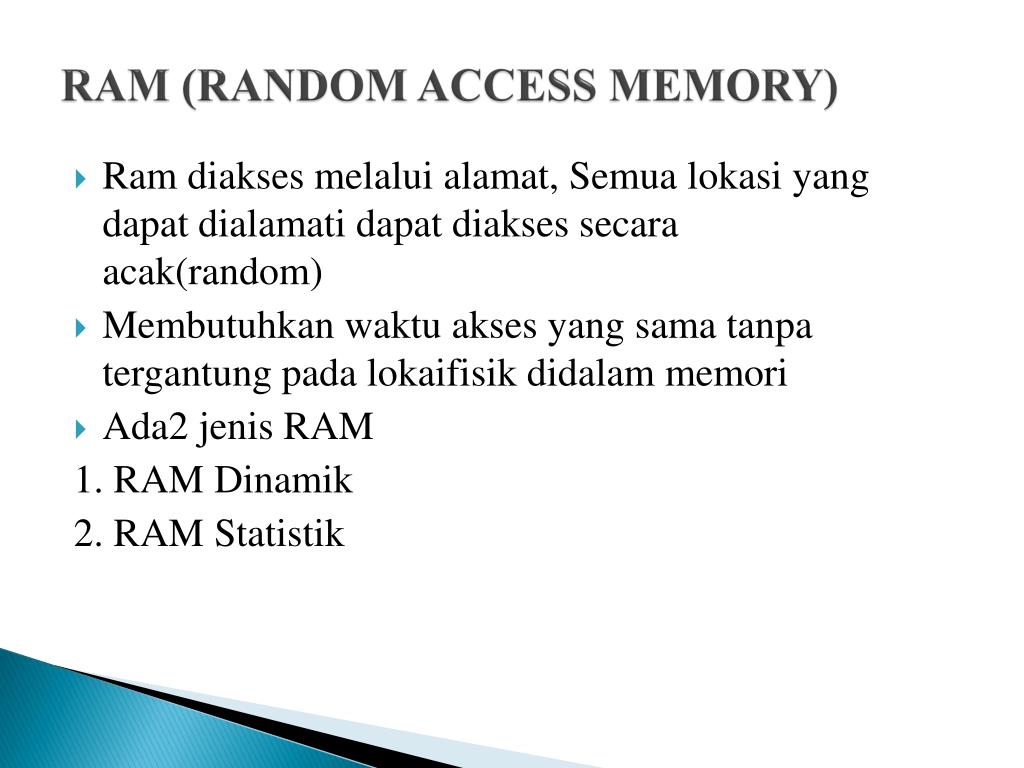 RAM (RANDOM ACCESS MEMORY)

Ram diakses melalui alamat, Semua lokasi yang dapat dialamati dapat diakses secara acak(random)

Membutuhkan waktu akses yang sama tanpa tergantung pada lokaifisik didalam memori

Ada2 jenis RAM

1. RAM Dinamik

2. RAM Statistik